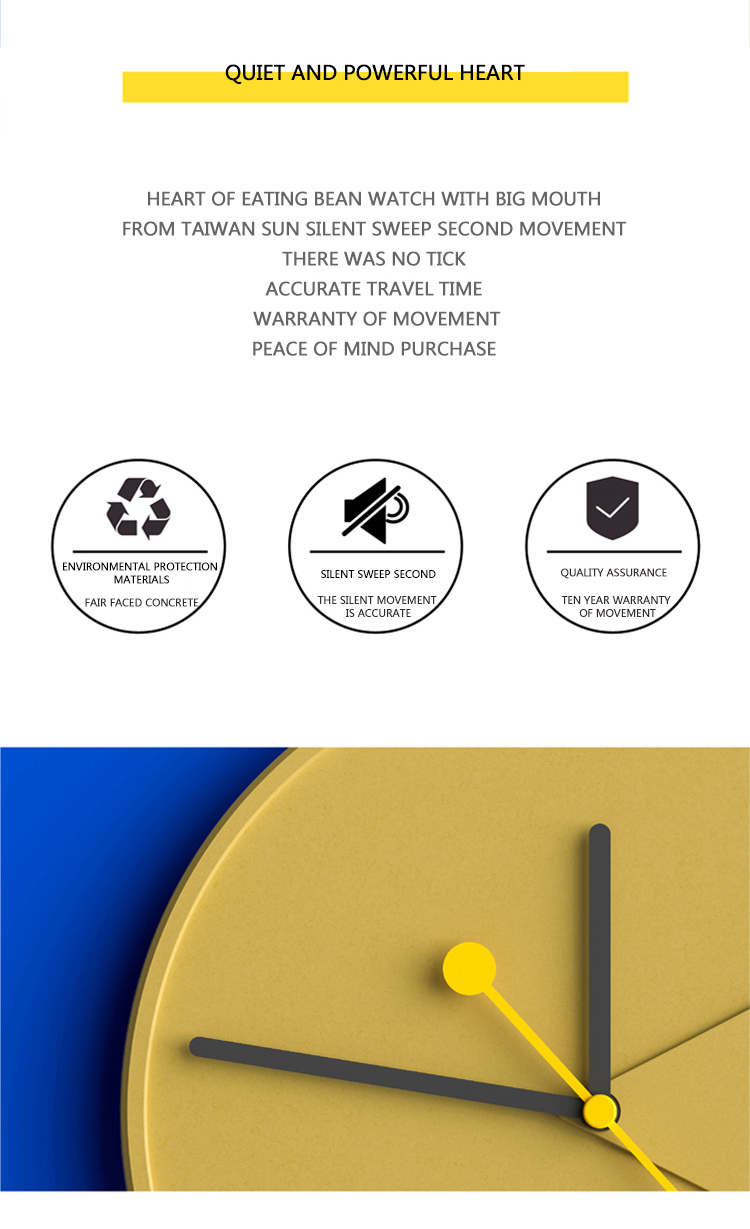 QUIET AND POWERFUL HEART

HEART OF EATING BEAN WATCH WITH BIG MOUTH
FROM TAIWAN SUN SILENT SWEEP SECOND MOVEMENT
THERE WAS NO TICK
ACCURATE TRAVEL TIME
WARRANTY OF MOVEMENT
PEACE OF MIND PURCHASE

ENVIRONMENTAL PROTECTION MATERIALS
FAIR FACED CONCRETE

SILENT SWEEP SECOND
THE SILENT MOVEMENT IS ACCURATE

QUALITY ASSURANCE
TEN YEAR WARRANTY OF MOVEMENT